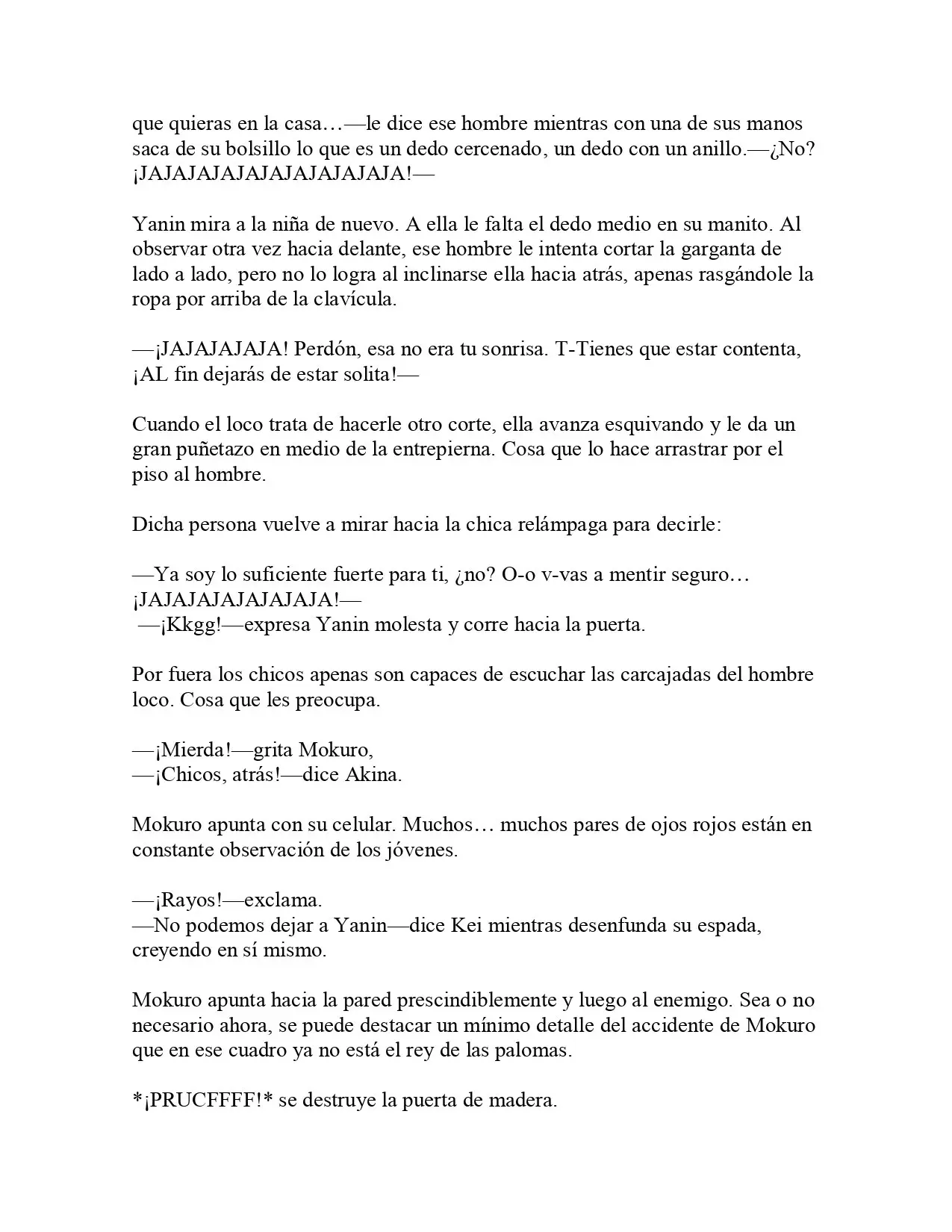 que quieras en la casa…—le dice ese hombre mientras con una de sus manos saca de su bolsillo lo que es un dedo cercenado, un dedo con un anillo.—¿No? ¡JAJAJAJAJAJAJAJAJAJAJA!—

Yanin mira a la niña de nuevo. A ella le falta el dedo medio en su manito. Al observar otra vez hacia delante, ese hombre le intenta cortar la garganta de lado a lado, pero no lo logra al inclinarse ella hacia atrás, apenas rasgándole la ropa por arriba de la clavícula.

—¡JAJAJAJAJA! Perdón, esa no era tu sonrisa. T-Tienes que estar contenta, ¡AL fin dejarás de estar solita!—

Cuando el loco trata de hacerle otro corte, ella avanza esquivando y le da un gran puñetazo en medio de la entrepierna. Cosa que lo hace arrastrar por el piso al hombre.

Dicha persona vuelve a mirar hacia la chica relámpaga para decirle:

—Ya soy lo suficiente fuerte para ti, ¿no? O-o v-vas a mentir seguro… ¡JAJAJAJAJAJAJAJA!—
—¡Kkgg!—expresa Yanin molesta y corre hacia la puerta.

Por fuera los chicos apenas son capaces de escuchar las carcajadas del hombre loco. Cosa que les preocupa.

—¡Mierda!—grita Mokuro,
—¡Chicos, atrás!—dice Akina.

Mokuro apunta con su celular. Muchos… muchos pares de ojos rojos están en constante observación de los jóvenes.

—¡Rayos!—exclama.
—No podemos dejar a Yanin—dice Kei mientras desenfunda su espada, creyendo en sí mismo.

Mokuro apunta hacia la pared prescindiblemente y luego al enemigo. Sea o no necesario ahora, se puede destacar un mínimo detalle del accidente de Mokuro que en ese cuadro ya no está el rey de las palomas.

*¡PRUCFFFF!* se destruye la puerta de madera.